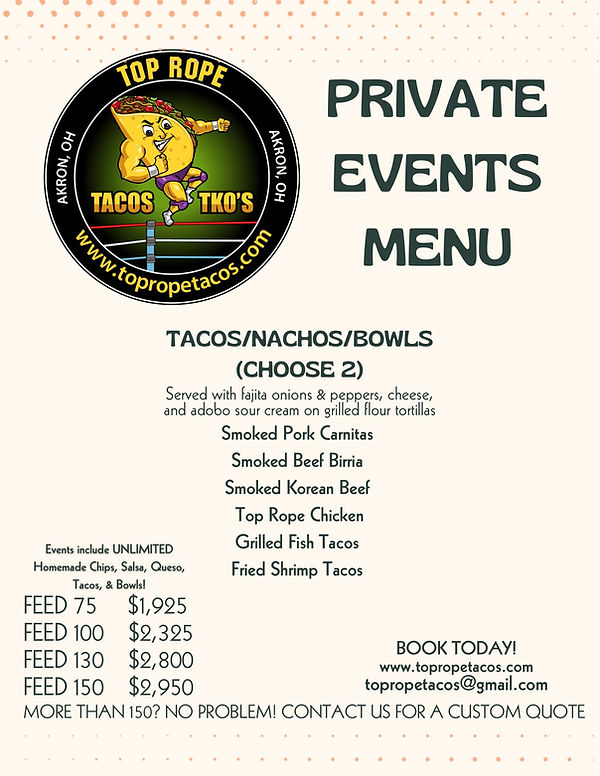 TOP ROPE

AKRON, OH

AKRON, OH

TACOS TKO'S

www.topropetacos.com

PRIVATE EVENTS MENU

TACOS/NACHOS/BOWLS
(CHOOSE 2)

Served with fajita onions & peppers, cheese, and adobo sour cream on grilled flour tortillas

Smoked Pork Carnitas
Smoked Beef Birria
Smoked Korean Beef
Top Rope Chicken
Grilled Fish Tacos
Fried Shrimp Tacos

Events include UNLIMITED Homemade Chips, Salsa, Queso, Tacos, & Bowls!

FEED 75 $1,925
FEED 100 $2,325
FEED 130 $2,800
FEED 150 $2,950

BOOK TODAY!
www.topropetacos.com
topropetacos@gmail.com

MORE THAN 150? NO PROBLEM! CONTACT US FOR A CUSTOM QUOTE